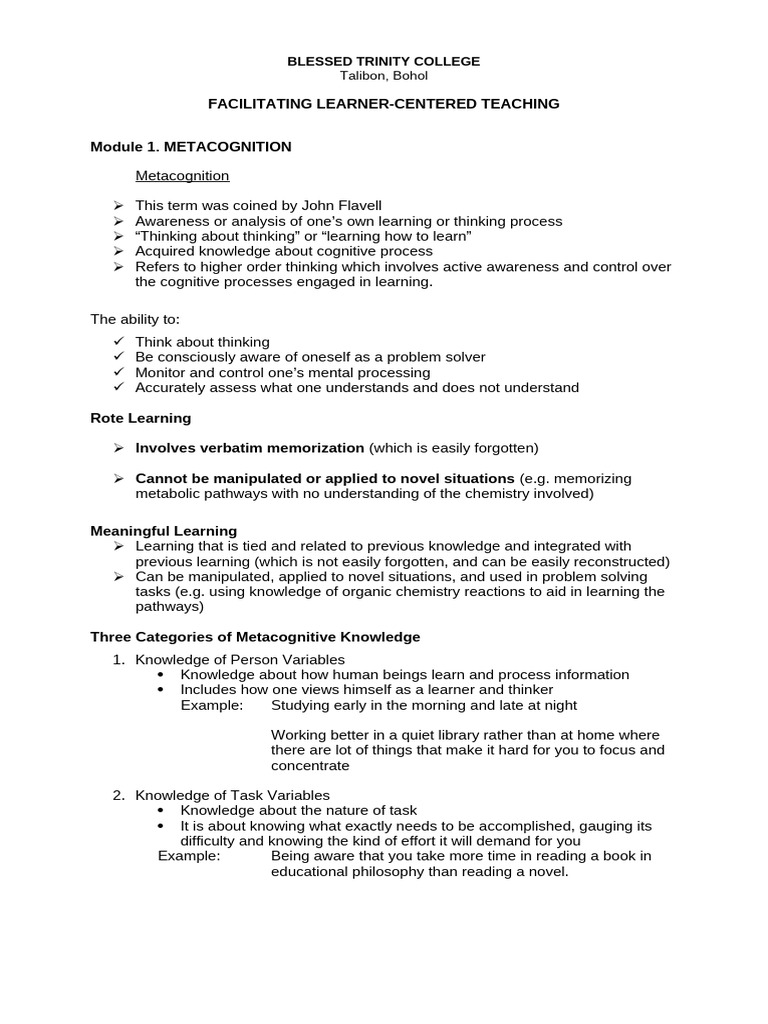 BLESSED TRINITY COLLEGE
Talibon, Bohol

FACILITATING LEARNER-CENTERED TEACHING

Module 1. METACOGNITION

Metacognition

➢ This term was coined by John Flavell
➢ Awareness or analysis of one's own learning or thinking process
➢ "Thinking about thinking" or "learning how to learn"
➢ Acquired knowledge about cognitive process
➢ Refers to higher order thinking which involves active awareness and control over the cognitive processes engaged in learning.

The ability to:
✓ Think about thinking
✓ Be consciously aware of oneself as a problem solver
✓ Monitor and control one's mental processing
✓ Accurately assess what one understands and does not understand

Rote Learning

➢ Involves verbatim memorization (which is easily forgotten)

➢ Cannot be manipulated or applied to novel situations (e.g. memorizing metabolic pathways with no understanding of the chemistry involved)

Meaningful Learning
➢ Learning that is tied and related to previous knowledge and integrated with previous learning (which is not easily forgotten, and can be easily reconstructed)
➢ Can be manipulated, applied to novel situations, and used in problem solving tasks (e.g. using knowledge of organic chemistry reactions to aid in learning the pathways)

Three Categories of Metacognitive Knowledge

1. Knowledge of Person Variables
• Knowledge about how human beings learn and process information
• Includes how one views himself as a learner and thinker
Example: Studying early in the morning and late at night

Working better in a quiet library rather than at home where there are lot of things that make it hard for you to focus and concentrate

2. Knowledge of Task Variables
• Knowledge about the nature of task
• It is about knowing what exactly needs to be accomplished, gauging its difficulty and knowing the kind of effort it will demand for you
Example: Being aware that you take more time in reading a book in educational philosophy than reading a novel.